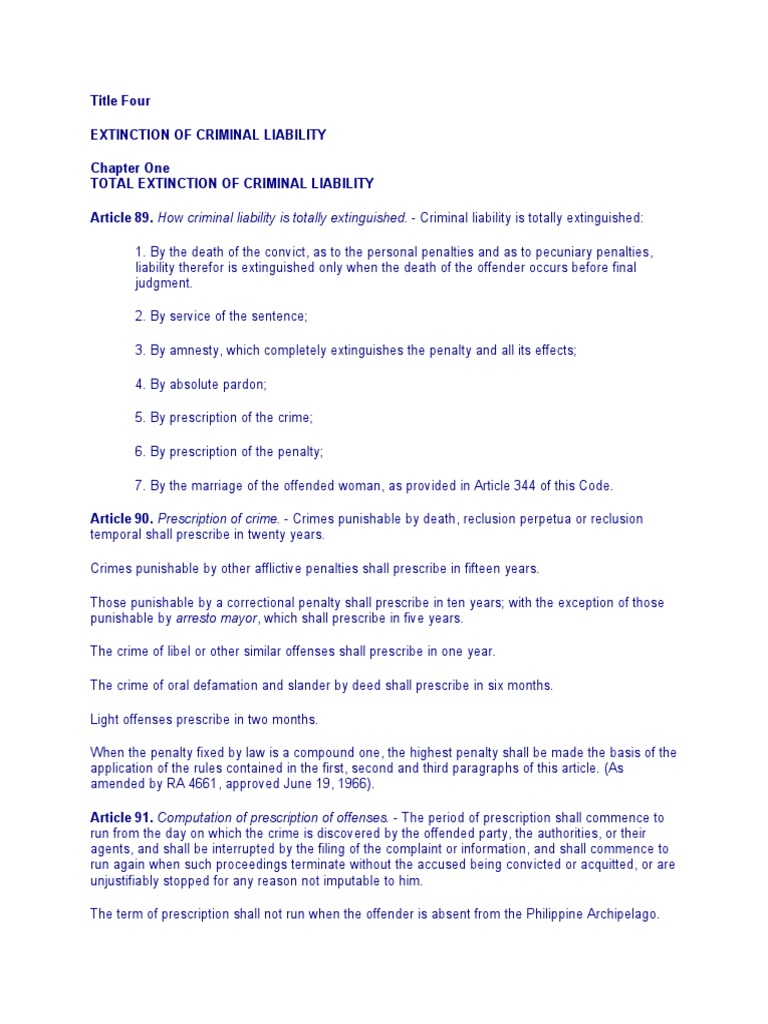 Title Four

EXTINCTION OF CRIMINAL LIABILITY

Chapter One
TOTAL EXTINCTION OF CRIMINAL LIABILITY

Article 89. How criminal liability is totally extinguished. - Criminal liability is totally extinguished:

1. By the death of the convict, as to the personal penalties and as to pecuniary penalties, liability therefor is extinguished only when the death of the offender occurs before final judgment.

2. By service of the sentence;

3. By amnesty, which completely extinguishes the penalty and all its effects;

4. By absolute pardon;

5. By prescription of the crime;

6. By prescription of the penalty;

7. By the marriage of the offended woman, as provided in Article 344 of this Code.

Article 90. Prescription of crime. - Crimes punishable by death, reclusion perpetua or reclusion temporal shall prescribe in twenty years.

Crimes punishable by other afflictive penalties shall prescribe in fifteen years.

Those punishable by a correctional penalty shall prescribe in ten years; with the exception of those punishable by arresto mayor, which shall prescribe in five years.

The crime of libel or other similar offenses shall prescribe in one year.

The crime of oral defamation and slander by deed shall prescribe in six months.

Light offenses prescribe in two months.

When the penalty fixed by law is a compound one, the highest penalty shall be made the basis of the application of the rules contained in the first, second and third paragraphs of this article. (As amended by RA 4661, approved June 19, 1966).

Article 91. Computation of prescription of offenses. - The period of prescription shall commence to run from the day on which the crime is discovered by the offended party, the authorities, or their agents, and shall be interrupted by the filing of the complaint or information, and shall commence to run again when such proceedings terminate without the accused being convicted or acquitted, or are unjustifiably stopped for any reason not imputable to him.

The term of prescription shall not run when the offender is absent from the Philippine Archipelago.